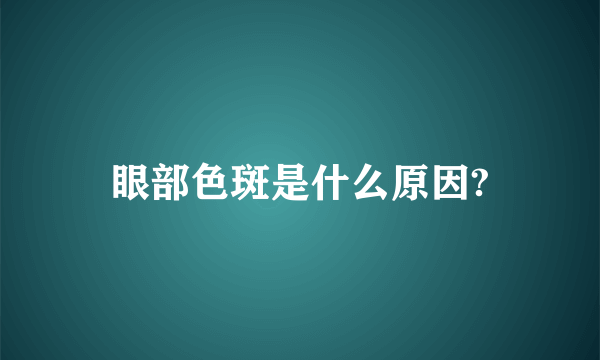 眼部色斑是什么原因?